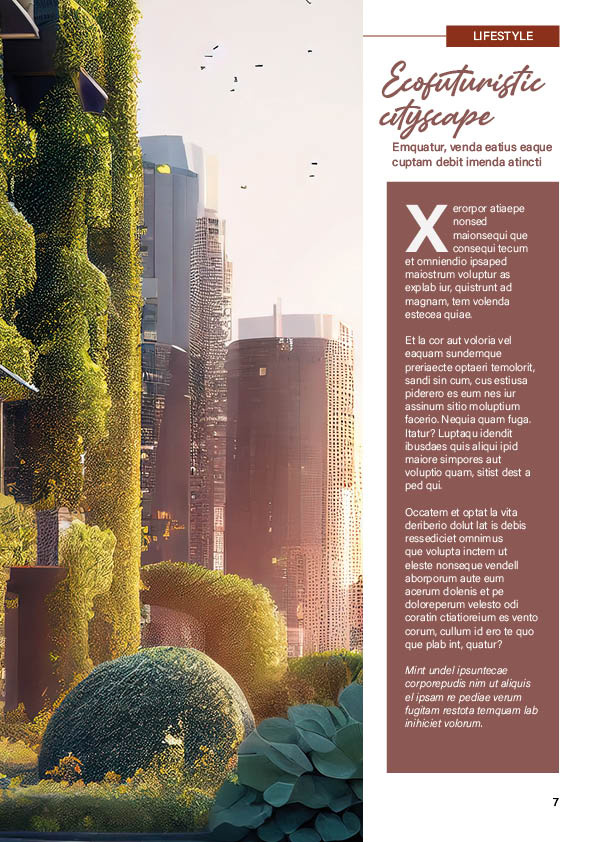 LIFESTYLE

Ecofuturistic cityscape

Emquatur, venda eatius eaque cuptam debit imenda atincti

Xerorpor atiaepe nonsed maionsequi que consequi tecum et omniendio ipsaped maiostrum voluptur as explab iur, quistrunt ad magnam, tem volenda estecea quiae.

Et la cor aut voloria vel eaquam sundemque preriaecte optaeri temolorit, sandi sin cum, cus estiusa piderero es eum nes iur assinum sitio moluptium facerio. Nequia quam fuga. Itatur? Luptaqu idendit ibusdaes quis aliqui ipid maiore simpores aut voluptio quam, sitist dest a ped qui.

Occatem et optat la vita deriberio dolut lat is debis ressediciet omnimus que volupta inctem ut eleste nonseque vendell aborporum aute eum acerum dolenis et pe doloreperum velesto odi coratin ctiatioreium es vento corum, cullum id ero te quo que plab int, quatur?

Mint undel ipsuntecae corporepudis nim ut aliquis el ipsam re pediae verum fugitam restota temquam lab inihiciet volorum.

7